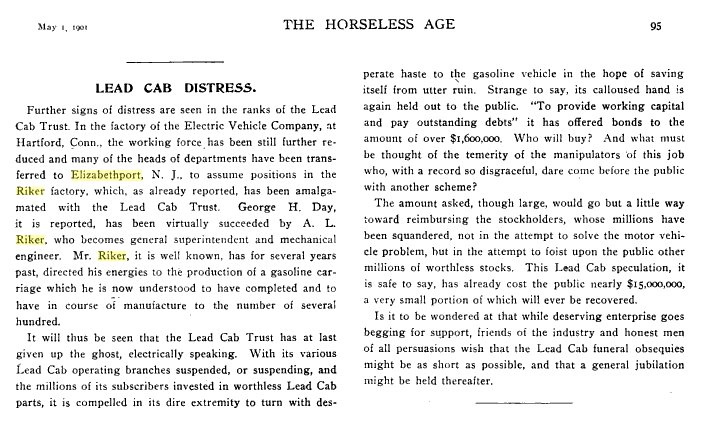 May 1, 1901 THE HORSELESS AGE 95

LEAD CAB DISTRESS.

Further signs of distress are seen in the ranks of the Lead Cab Trust. In the factory of the Electric Vehicle Company, at Hartford, Conn., the working force has been still further reduced and many of the heads of departments have been transferred to Elizabethport, N. J., to assume positions in the Riker factory, which, as already reported, has been amalgamated with the Lead Cab Trust. George H. Day, it is reported, has been virtually succeeded by A. L. Riker, who becomes general superintendent and mechanical engineer. Mr. Riker, it is well known, has for several years past, directed his energies to the production of a gasoline carriage which he is now understood to have completed and to have in course of manufacture to the number of several hundred.

It will thus be seen that the Lead Cab Trust has at last given up the ghost, electrically speaking. With its various Lead Cab operating branches suspended, or suspending, and the millions of its subscribers invested in worthless Lead Cab parts, it is compelled in its dire extremity to turn with desperate haste to the gasoline vehicle in the hope of saving itself from utter ruin. Strange to say, its calloused hand is again held out to the public. "To provide working capital and pay outstanding debts" it has offered bonds to the amount of over $1,600,000. Who will buy? And what must be thought of the temerity of the manipulators of this job who, with a record so disgraceful, dare come before the public with another scheme?

The amount asked, though large, would go but a little way toward reimbursing the stockholders, whose millions have been squandered, not in the attempt to solve the motor vehicle problem, but in the attempt to foist upon the public other millions of worthless stocks. This Lead Cab speculation, it is safe to say, has already cost the public nearly $15,000,000, a very small portion of which will ever be recovered.

Is it to be wondered at that while deserving enterprise goes begging for support, friends of the industry and honest men of all persuasions wish that the Lead Cab funeral obsequies might be as short as possible, and that a general jubilation might be held thereafter.